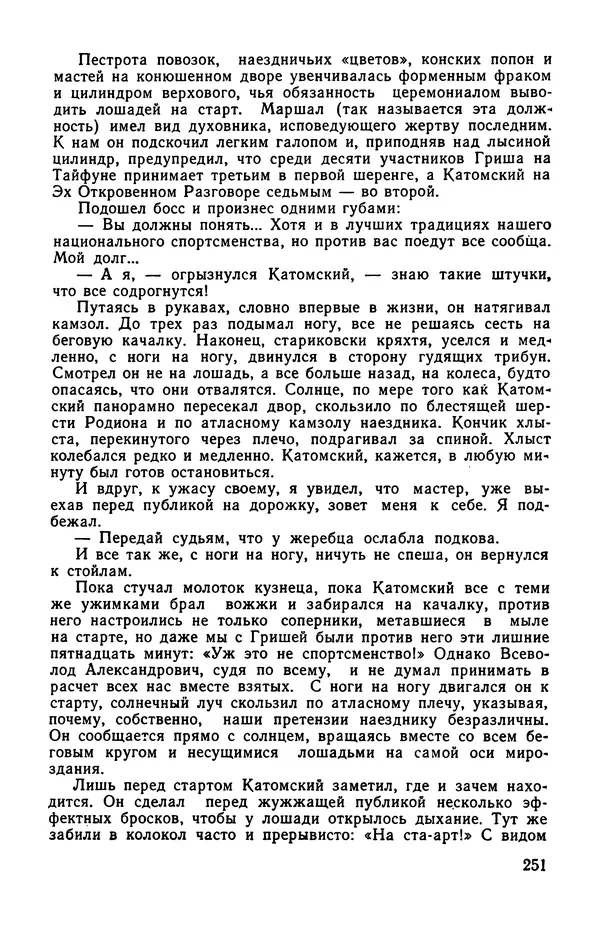 Пестрота повозок, наездничьих «цветов», конских попон и мастей на конюшенном дворе увенчивалась форменным фраком и цилиндром верхового, чья обязанность церемониалом выводить лошадей на старт. Маршал (так называется эта должность) имел вид духовника, исповедующего жертву последним. К нам он подскочил легким галопом и, приподняв над лысиной цилиндр, предупредил, что среди десяти участников Гриша на Тайфуне принимает третьим в первой шеренге, а Катомский на Эх Откровенном Разговоре седьмым — во второй.

Подошел босс и произнес одними губами:

— Вы должны понять... Хотя и в лучших традициях нашего национального спортсменства, но против вас поедут все сообща. Мой долг...

— А я, — огрызнулся Катомский, — знаю такие штучки, что все содрогнутся!

Путаясь в рукавах, словно впервые в жизни, он натягивал камзол. До трех раз подымал ногу, все не решаясь сесть на беговую качалку. Наконец, стариковски кряхтя, уселся и медленно, с ноги на ногу, двинулся в сторону гудящих трибун. Смотрел он не на лошадь, а все больше назад, на колеса, будто опасаясь, что они отвалятся. Солнце, по мере того как Катомский панорамно пересекал двор, скользило по блестящей шерсти Родиона и по атласному камзолу наездника. Кончик хлыста, перекинутого через плечо, подрагивал за спиной. Хлыст колебался редко и медленно. Катомский, кажется, в любую минуту был готов остановиться.

И вдруг, к ужасу своему, я увидел, что мастер, уже выехав перед публикой на дорожку, зовет меня к себе. Я подбежал.

— Передай судьям, что у жеребца ослабла подкова.

И все так же, с ноги на ногу, ничуть не спеша, он вернулся к стойлам.

Пока стучал молоток кузнеца, пока Катомский все с теми же ужимками брал вожжи и забирался на качалку, против него настроились не только соперники, метавшиеся в мыле на старте, но даже мы с Гришей были против него эти лишние пятнадцать минут: «Уж это не спортсменство!» Однако Всеволод Александрович, судя по всему, и не думал принимать в расчет всех нас вместе взятых. С ноги на ногу двигался он к старту, солнечный луч скользил по атласному плечу, указывая, почему, собственно, наши претензии наезднику безразличны. Он сообщается прямо с солнцем, вращаясь вместе со всем беговым кругом и несущимися лошадьми на самой оси мироздания.

Лишь перед стартом Катомский заметил, где и зачем находится. Он сделал перед жужжащей публикой несколько эффектных бросков, чтобы у лошади открылось дыхание. Тут же забили в колокол часто и прерывисто: «На ста-арт!» С видом

251